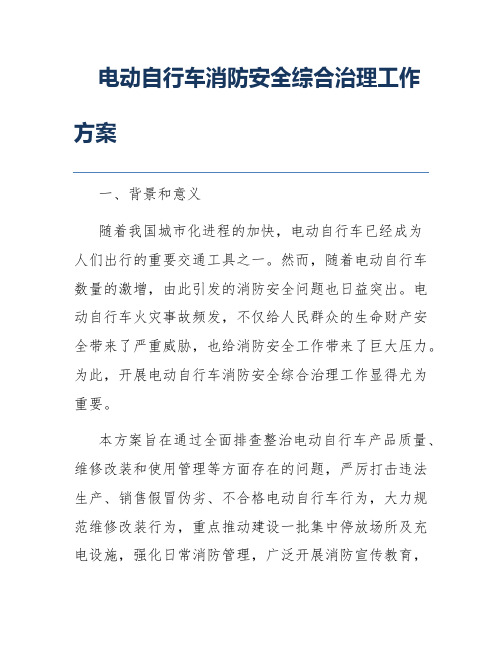 电动自行车消防安全综合治理工作方案

一、背景和意义

随着我国城市化进程的加快，电动自行车已经成为人们出行的重要交通工具之一。然而，随着电动自行车数量的激增，由此引发的消防安全问题也日益突出。电动自行车火灾事故频发，不仅给人民群众的生命财产安全带来了严重威胁，也给消防安全工作带来了巨大压力。为此，开展电动自行车消防安全综合治理工作显得尤为重要。

本方案旨在通过全面排查整治电动自行车产品质量、维修改装和使用管理等方面存在的问题，严厉打击违法生产、销售假冒伪劣、不合格电动自行车行为，大力规范维修改装行为，重点推动建设一批集中停放场所及充电设施，强化日常消防管理，广泛开展消防宣传教育，